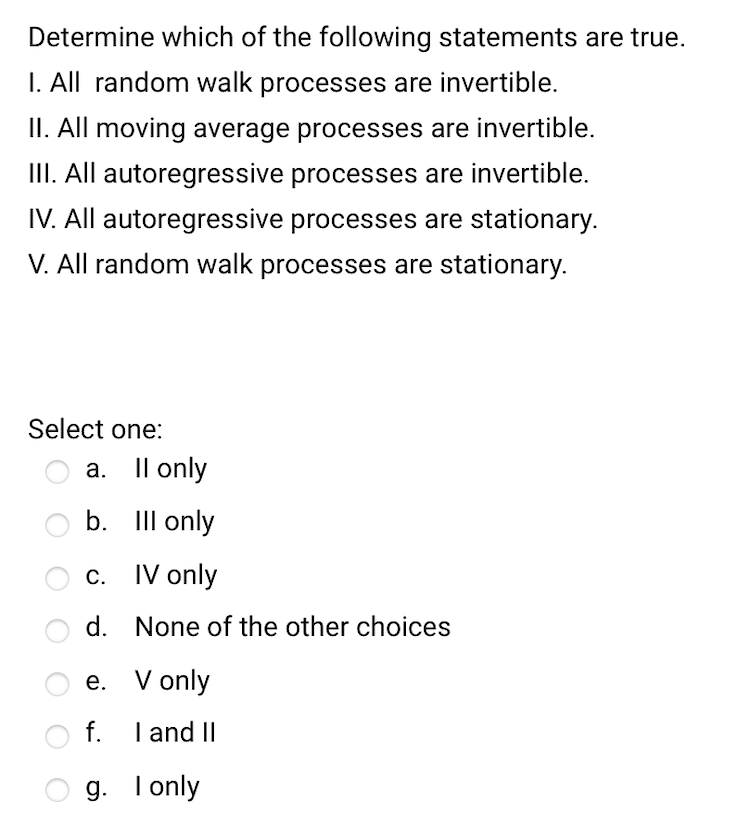 Determine which of the following statements are true.
I. All random walk processes are invertible.
II. All moving average processes are invertible.
III. All autoregressive processes are invertible.
IV. All autoregressive processes are stationary.
V. All random walk processes are stationary.

Select one:
a. II only
b. III only
c. IV only
d. None of the other choices
e. V only
f. I and II
g. I only